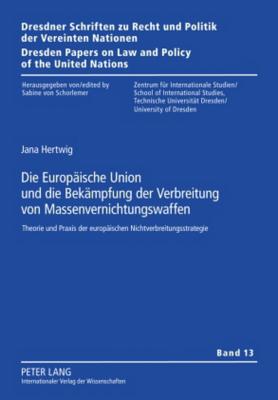 Dresdner Schriften zu Recht und Politik der Vereinten Nationen
Dresden Papers on Law and Policy of the United Nations

Herausgegeben von/edited by Sabine von Schorlemer

Zentrum für Internationale Studien/ School of International Studies, Technische Universität Dresden/ University of Dresden

Jana Hertwig

Die Europäische Union und die Bekämpfung der Verbreitung von Massenvernichtungswaffen

Theorie und Praxis der europäischen Nichtverbreitungsstrategie

Band 13

PETER LANG
Internationaler Verlag der Wissenschaften